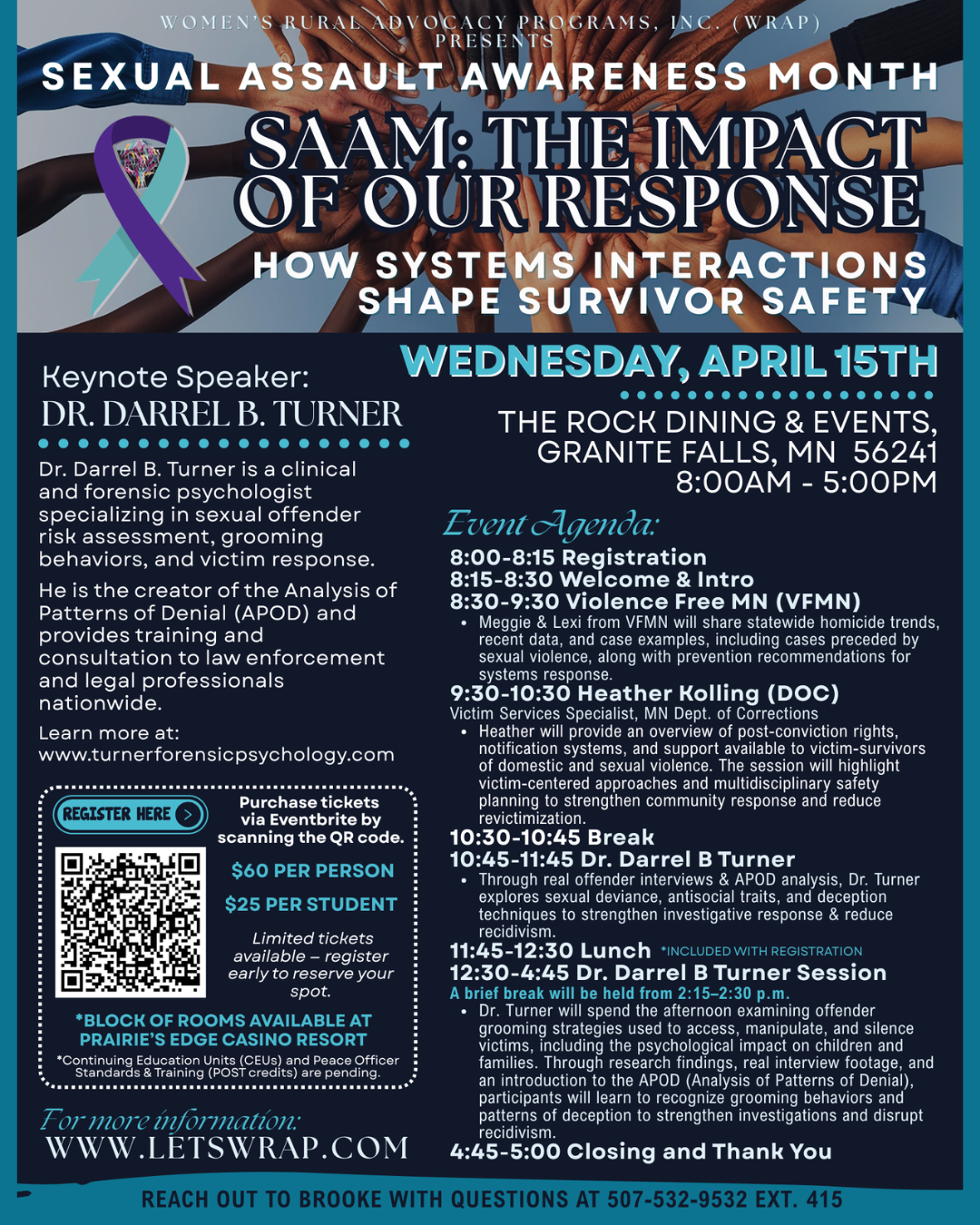 WOMEN'S RURAL ADVOCACY PROGRAMS, INC. (WRAP) PRESENTS

SEXUAL ASSAULT AWARENESS MONTH

SAAM: THE IMPACT OF OUR RESPONSE

HOW SYSTEMS INTERACTIONS SHAPE SURVIVOR SAFETY

Keynote Speaker:
DR. DARREL B. TURNER

Dr. Darrel B. Turner is a clinical and forensic psychologist specializing in sexual offender risk assessment, grooming behaviors, and victim response.

He is the creator of the Analysis of Patterns of Denial (APOD) and provides training and consultation to law enforcement and legal professionals nationwide.

Learn more at:
www.turnerforensicpsychology.com

REGISTER HERE

Purchase tickets via Eventbrite by scanning the QR code.

$60 PER PERSON

$25 PER STUDENT

Limited tickets available – register early to reserve your spot.

*BLOCK OF ROOMS AVAILABLE AT PRAIRIE'S EDGE CASINO RESORT

*Continuing Education Units (CEUs) and Peace Officer Standards & Training (POST credits) are pending.

For more information:
WWW.LETSWRAP.COM

WEDNESDAY, APRIL 15TH

THE ROCK DINING & EVENTS, GRANITE FALLS, MN 56241
8:00AM - 5:00PM

Event Agenda:

8:00-8:15 Registration
8:15-8:30 Welcome & Intro
8:30-9:30 Violence Free MN (VFMN)
• Meggie & Lexi from VFMN will share statewide homicide trends, recent data, and case examples, including cases preceded by sexual violence, along with prevention recommendations for systems response.
9:30-10:30 Heather Kolling (DOC)
Victim Services Specialist, MN Dept. of Corrections
• Heather will provide an overview of post-conviction rights, notification systems, and support available to victim-survivors of domestic and sexual violence. The session will highlight victim-centered approaches and multidisciplinary safety planning to strengthen community response and reduce revictimization.
10:30-10:45 Break
10:45-11:45 Dr. Darrel B Turner
• Through real offender interviews & APOD analysis, Dr. Turner explores sexual deviance, antisocial traits, and deception techniques to strengthen investigative response & reduce recidivism.
11:45-12:30 Lunch *INCLUDED WITH REGISTRATION
12:30-4:45 Dr. Darrel B Turner Session
A brief break will be held from 2:15–2:30 p.m.
• Dr. Turner will spend the afternoon examining offender grooming strategies used to access, manipulate, and silence victims, including the psychological impact on children and families. Through research findings, real interview footage, and an introduction to the APOD (Analysis of Patterns of Denial), participants will learn to recognize grooming behaviors and patterns of deception to strengthen investigations and disrupt recidivism.
4:45-5:00 Closing and Thank You

REACH OUT TO BROOKE WITH QUESTIONS AT 507-532-9532 EXT. 415